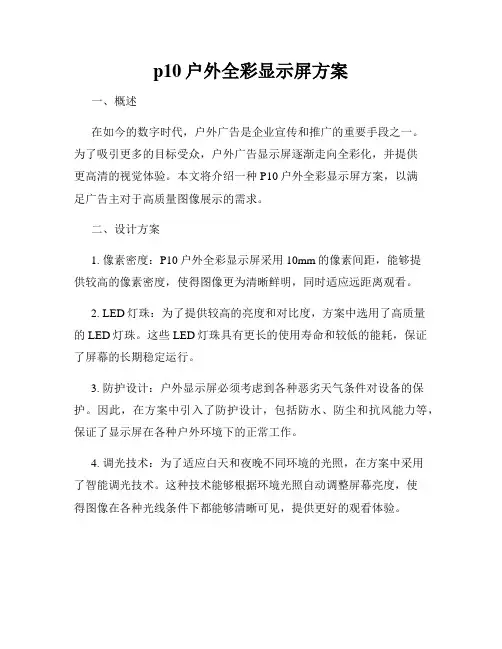 p10 户外全彩显示屏方案

一、概述

在如今的数字时代，户外广告是企业宣传和推广的重要手段之一。为了吸引更多的目标受众，户外广告显示屏逐渐走向全彩化，并提供更高清的视觉体验。本文将介绍一种 P10 户外全彩显示屏方案，以满足广告主对于高质量图像展示的需求。

二、设计方案

1. 像素密度：P10 户外全彩显示屏采用 10mm 的像素间距，能够提供较高的像素密度，使得图像更为清晰鲜明，同时适应远距离观看。

2. LED 灯珠：为了提供较高的亮度和对比度，方案中选用了高质量的 LED 灯珠。这些 LED 灯珠具有更长的使用寿命和较低的能耗，保证了屏幕的长期稳定运行。

3. 防护设计：户外显示屏必须考虑到各种恶劣天气条件对设备的保护。因此，在方案中引入了防护设计，包括防水、防尘和抗风能力等，保证了显示屏在各种户外环境下的正常工作。

4. 调光技术：为了适应白天和夜晚不同环境的光照，在方案中采用了智能调光技术。这种技术能够根据环境光照自动调整屏幕亮度，使得图像在各种光线条件下都能够清晰可见，提供更好的观看体验。